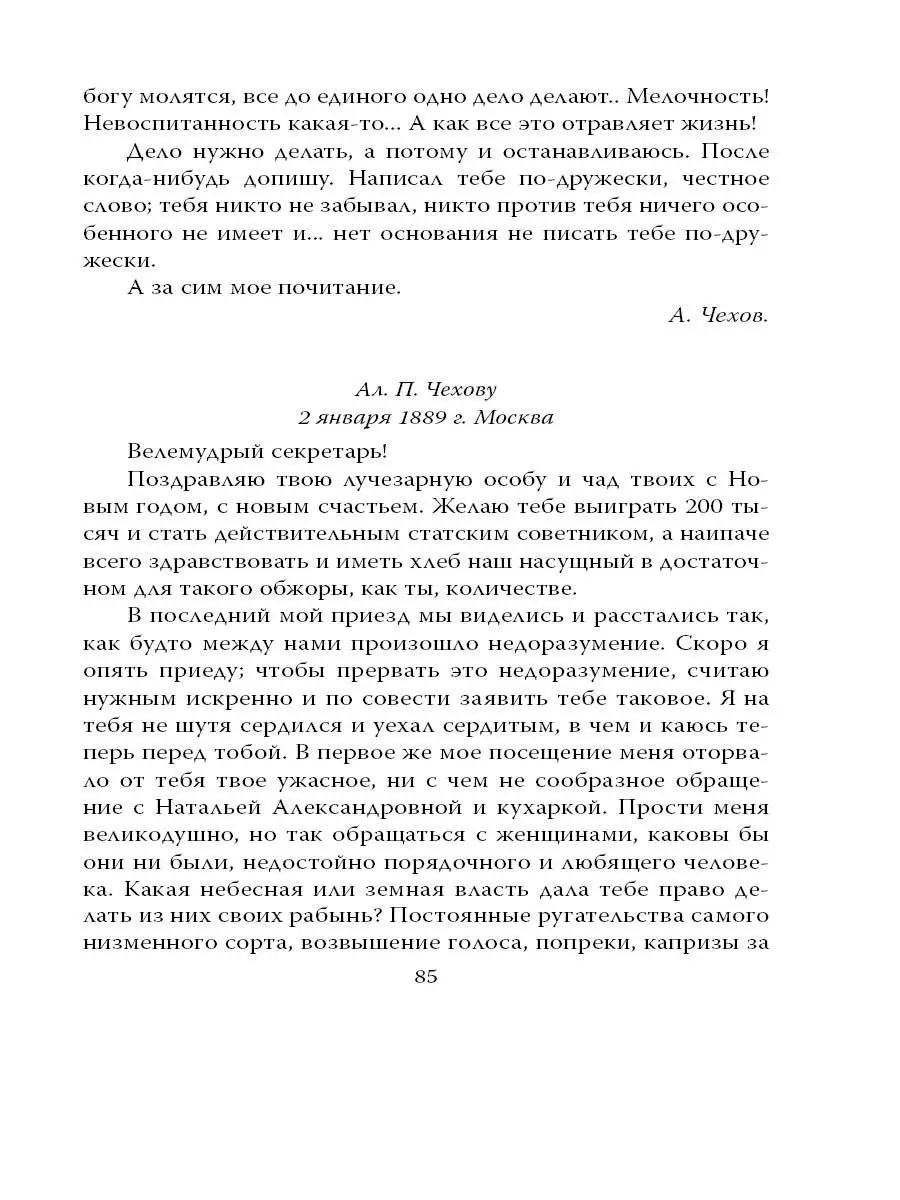 богу молятся, все до единого одно дело делают.. Мелочность! Невоспитанность какая-то... А как все это отравляет жизнь!

Дело нужно делать, а потому и останавливаюсь. После когда-нибудь допишу. Написал тебе по-дружески, честное слово; тебя никто не забывал, никто против тебя ничего особенного не имеет и... нет основания не писать тебе по-дружески.

А за сим мое почитание.

А. Чехов.

Ал. П. Чехову
2 января 1889 г. Москва

Велемудрый секретарь!

Поздравляю твою лучезарную особу и чад твоих с Новым годом, с новым счастьем. Желаю тебе выиграть 200 тысяч и стать действительным статским советником, а наипаче всего здравствовать и иметь хлеб наш насущный в достаточном для такого обжоры, как ты, количестве.

В последний мой приезд мы виделись и расстались так, как будто между нами произошло недоразумение. Скоро я опять приеду; чтобы прервать это недоразумение, считаю нужным искренно и по совести заявить тебе таковое. Я на тебя не шутя сердился и уехал сердитым, в чем и каюсь теперь перед тобой. В первое же мое посещение меня оторвало от тебя твое ужасное, ни с чем не сообразное обращение с Натальей Александровной и кухаркой. Прости меня великодушно, но так обращаться с женщинами, каковы бы они ни были, недостойно порядочного и любящего человека. Какая небесная или земная власть дала тебе право делать из них своих рабынь? Постоянные ругательства самого низменного сорта, возвышение голоса, попреки, капризы за

85